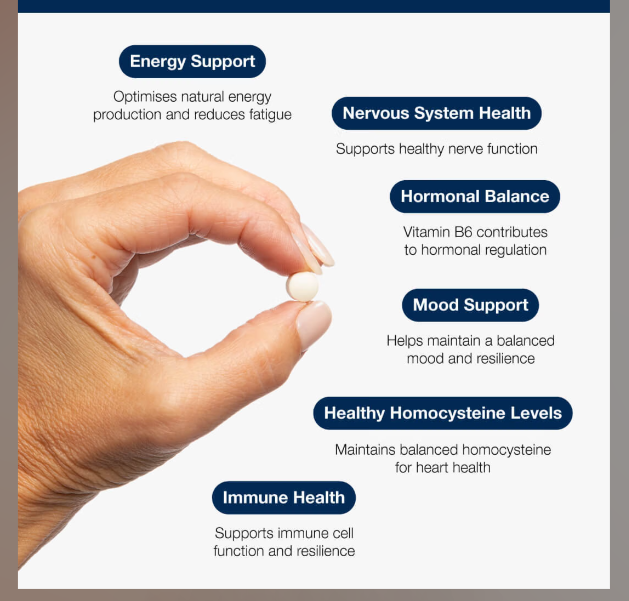 Energy Support

Optimises natural energy production and reduces fatigue

Nervous System Health

Supports healthy nerve function

Hormonal Balance

Vitamin B6 contributes to hormonal regulation

Mood Support

Helps maintain a balanced mood and resilience

Healthy Homocysteine Levels

Maintains balanced homocysteine for heart health

Immune Health

Supports immune cell function and resilience